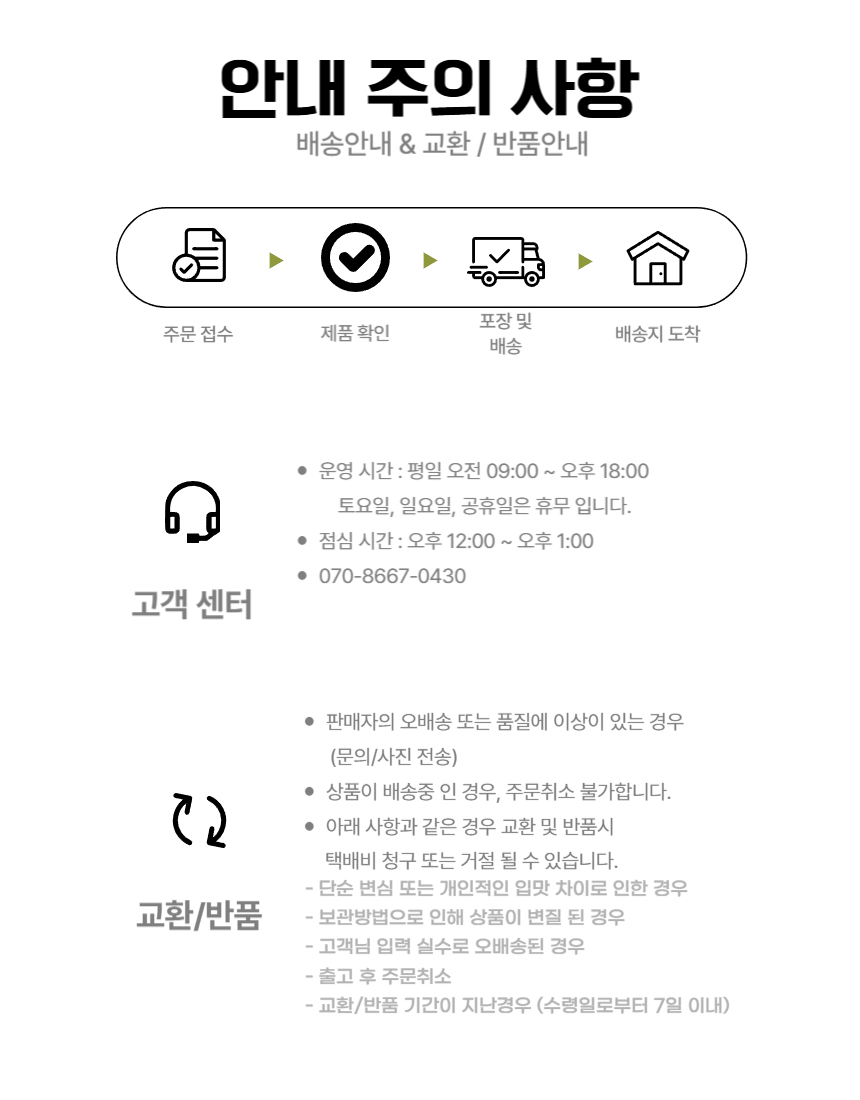 안내 주의 사항
배송안내 & 교환 / 반품안내

주문 접수
제품 확인
포장 및 배송
배송지 도착

고객 센터

● 운영 시간 : 평일 오전 09:00 ~ 오후 18:00
토요일, 일요일, 공휴일은 휴무 입니다.
● 점심 시간 : 오후 12:00 ~ 오후 1:00
● 070-8667-0430

교환/반품

● 판매자의 오배송 또는 품질에 이상이 있는 경우 (문의/사진 전송)
● 상품이 배송중 인 경우, 주문취소 불가합니다.
● 아래 사항과 같은 경우 교환 및 반품시 택배비 청구 또는 거절 될 수 있습니다.
- 단순 변심 또는 개인적인 입맛 차이로 인한 경우
- 보관방법으로 인해 상품이 변질 된 경우
- 고객님 입력 실수로 오배송된 경우
- 출고 후 주문취소
- 교환/반품 기간이 지난경우 (수령일로부터 7일 이내)